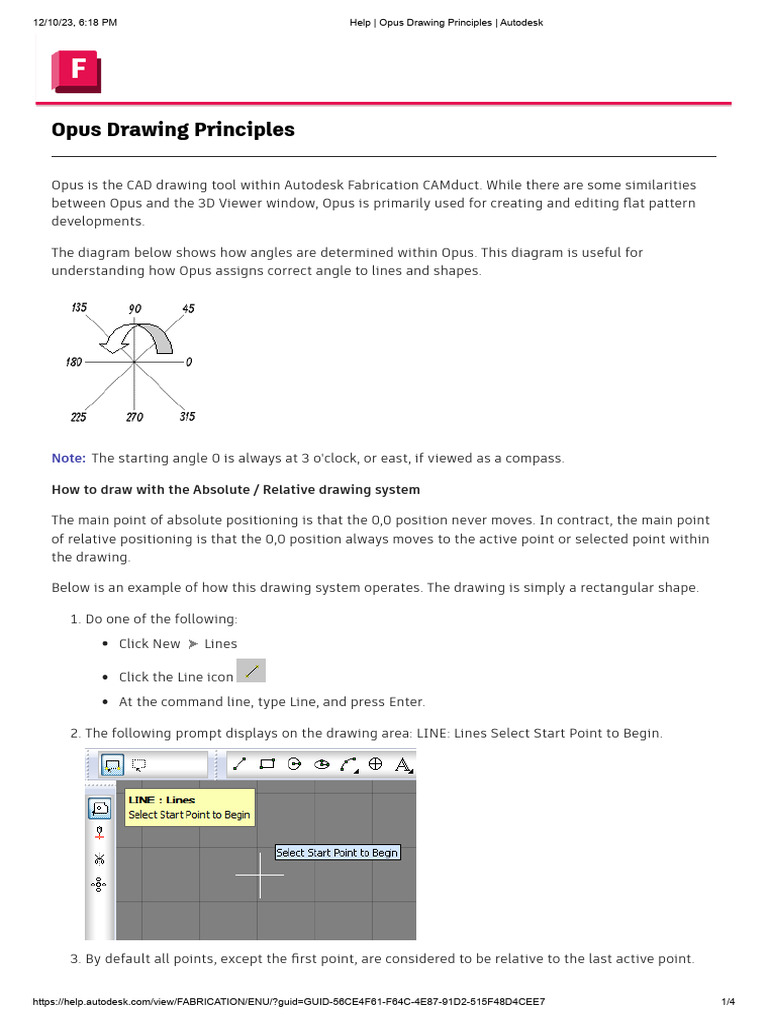 12/10/23, 6:18 PM Help | Opus Drawing Principles | Autodesk

F

Opus Drawing Principles

Opus is the CAD drawing tool within Autodesk Fabrication CAMduct. While there are some similarities between Opus and the 3D Viewer window, Opus is primarily used for creating and editing flat pattern developments.

The diagram below shows how angles are determined within Opus. This diagram is useful for understanding how Opus assigns correct angle to lines and shapes.

135 90 45
180 0
225 270 315

Note: The starting angle 0 is always at 3 o'clock, or east, if viewed as a compass.

How to draw with the Absolute / Relative drawing system

The main point of absolute positioning is that the 0,0 position never moves. In contract, the main point of relative positioning is that the 0,0 position always moves to the active point or selected point within the drawing.

Below is an example of how this drawing system operates. The drawing is simply a rectangular shape.

1. Do one of the following:
 • Click New ➤ Lines
 • Click the Line icon
 • At the command line, type Line, and press Enter.
2. The following prompt displays on the drawing area: LINE: Lines Select Start Point to Begin.

LINE : Lines
Select Start Point to Begin

Select Start Point to Begin

3. By default all points, except the first point, are considered to be relative to the last active point.

https://help.autodesk.com/view/FABRICATION/ENU/?guid=GUID-56CE4F61-F64C-4E87-91D2-515F48D4CEE7 1/4